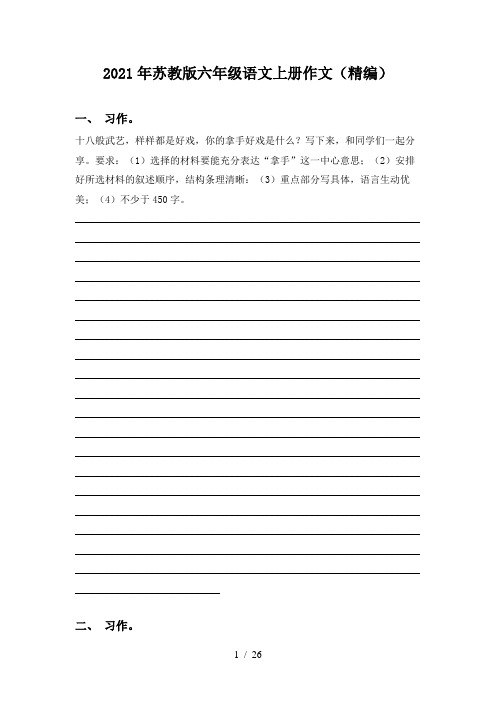 2021年苏教版六年级语文上册作文（精编）

一、 习作。

十八般武艺，样样都是好戏，你的拿手好戏是什么？写下来，和同学们一起分享。要求：（1）选择的材料要能充分表达“拿手”这一中心意思；（2）安排好所选材料的叙述顺序，结构条理清晰；（3）重点部分写具体，语言生动优美；（4）不少于450字。

二、 习作。

1 / 26